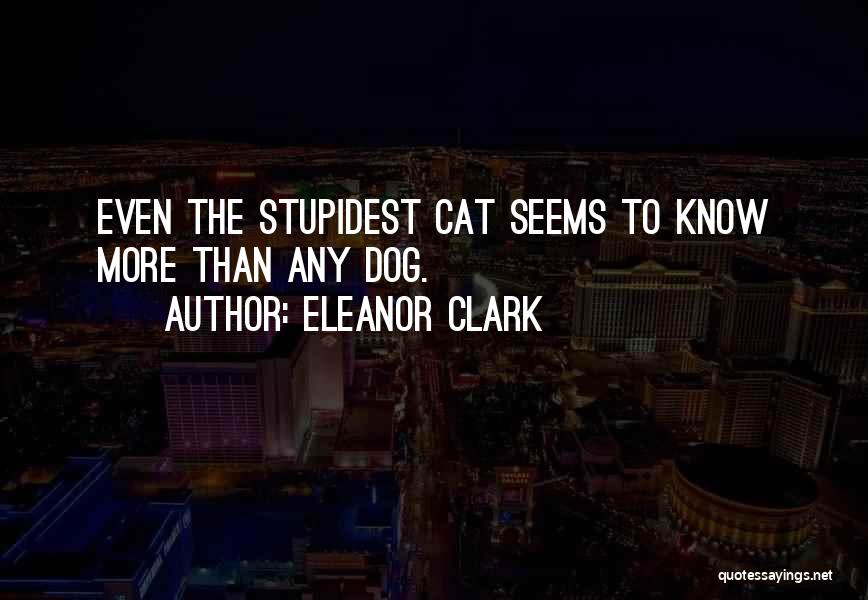 EVEN THE STUPIDEST CAT SEEMS TO KNOW MORE THAN ANY DOG.
AUTHOR: ELEANOR CLARK

quotessayings.net